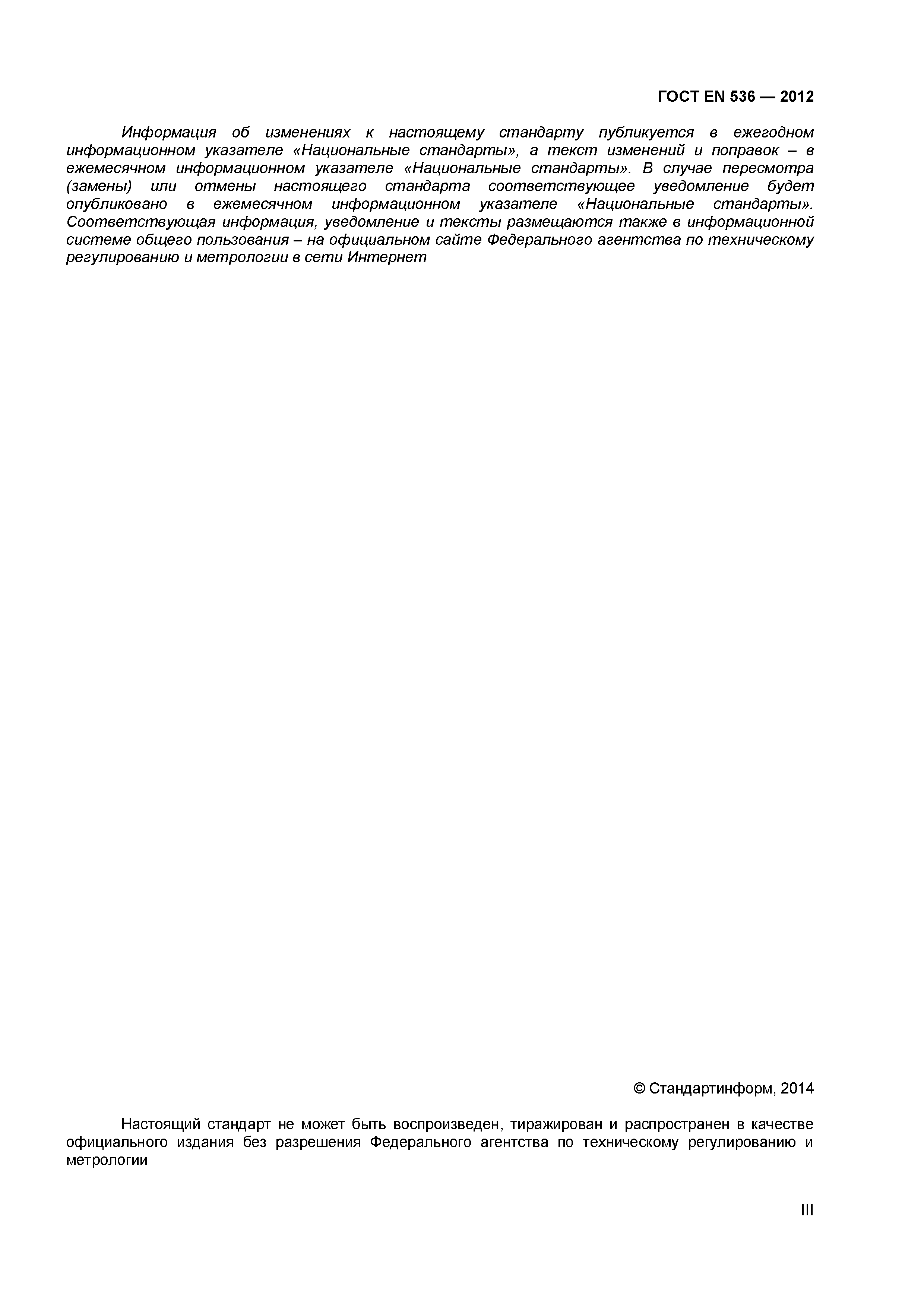 ГОСТ EN 536 — 2012

Информация об изменениях к настоящему стандарту публикуется в ежегодном информационном указателе «Национальные стандарты», а текст изменений и поправок – в ежемесячном информационном указателе «Национальные стандарты». В случае пересмотра (замены) или отмены настоящего стандарта соответствующее уведомление будет опубликовано в ежемесячном информационном указателе «Национальные стандарты». Соответствующая информация, уведомление и тексты размещаются также в информационной системе общего пользования – на официальном сайте Федерального агентства по техническому регулированию и метрологии в сети Интернет

© Стандартинформ, 2014

Настоящий стандарт не может быть воспроизведен, тиражирован и распространен в качестве официального издания без разрешения Федерального агентства по техническому регулированию и метрологии

III